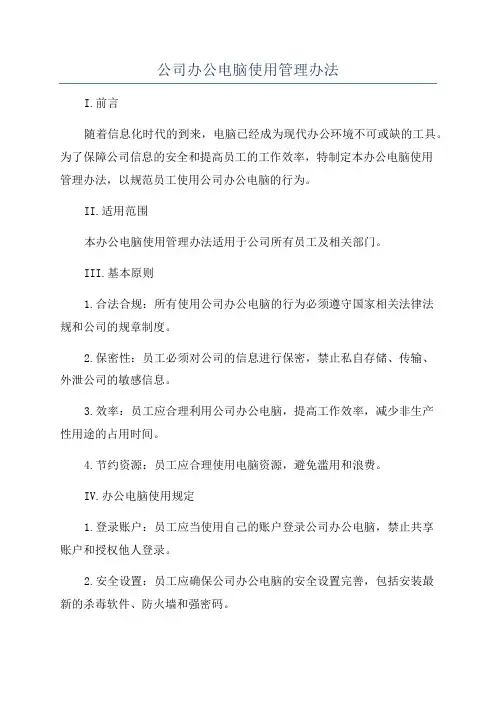 公司办公电脑使用管理办法

I.前言

随着信息化时代的到来，电脑已经成为现代办公环境不可或缺的工具。为了保障公司信息的安全和提高员工的工作效率，特制定本办公电脑使用管理办法，以规范员工使用公司办公电脑的行为。

II.适用范围

本办公电脑使用管理办法适用于公司所有员工及相关部门。

III.基本原则

1.合法合规：所有使用公司办公电脑的行为必须遵守国家相关法律法规和公司的规章制度。

2.保密性：员工必须对公司的信息进行保密，禁止私自存储、传输、外泄公司的敏感信息。

3.效率：员工应合理利用公司办公电脑，提高工作效率，减少非生产性用途的占用时间。

4.节约资源：员工应合理使用电脑资源，避免滥用和浪费。

IV.办公电脑使用规定

1.登录账户：员工应当使用自己的账户登录公司办公电脑，禁止共享账户和授权他人登录。

2.安全设置：员工应确保公司办公电脑的安全设置完善，包括安装最新的杀毒软件、防火墙和强密码。